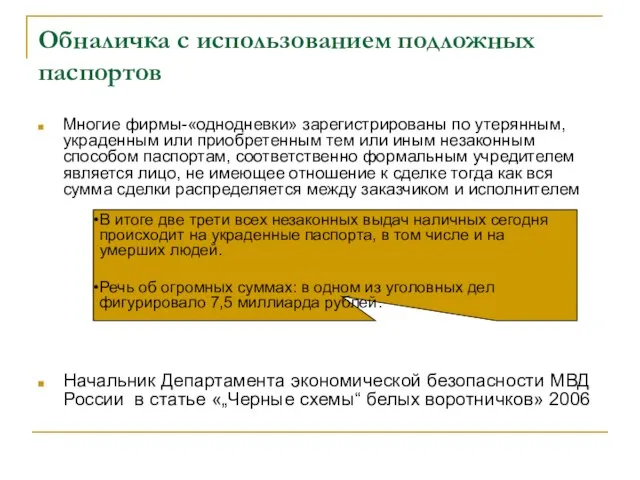 Обналичка с использованием подложных паспортов

Многие фирмы-«однодневки» зарегистрированы по утерянным, украденным или приобретенным тем или иным незаконным способом паспортам, соответственно формальным учредителем является лицо, не имеющее отношение к сделке тогда как вся сумма сделки распределяется между заказчиком и исполнителем

•В итоге две трети всех незаконных выдач наличных сегодня происходит на украденные паспорта, в том числе и на умерших людей.

•Речь об огромных суммах: в одном из уголовных дел фигурировало 7,5 миллиарда рублей.

Начальник Департамента экономической безопасности МВД России в статье «„Черные схемы“ белых воротничков» 2006